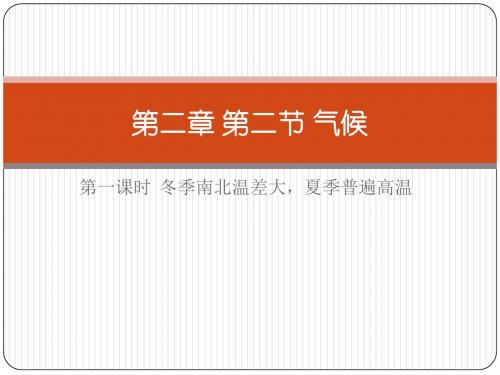 第二章 第二节 气候

第一课时 冬季南北温差大，夏季普遍高温